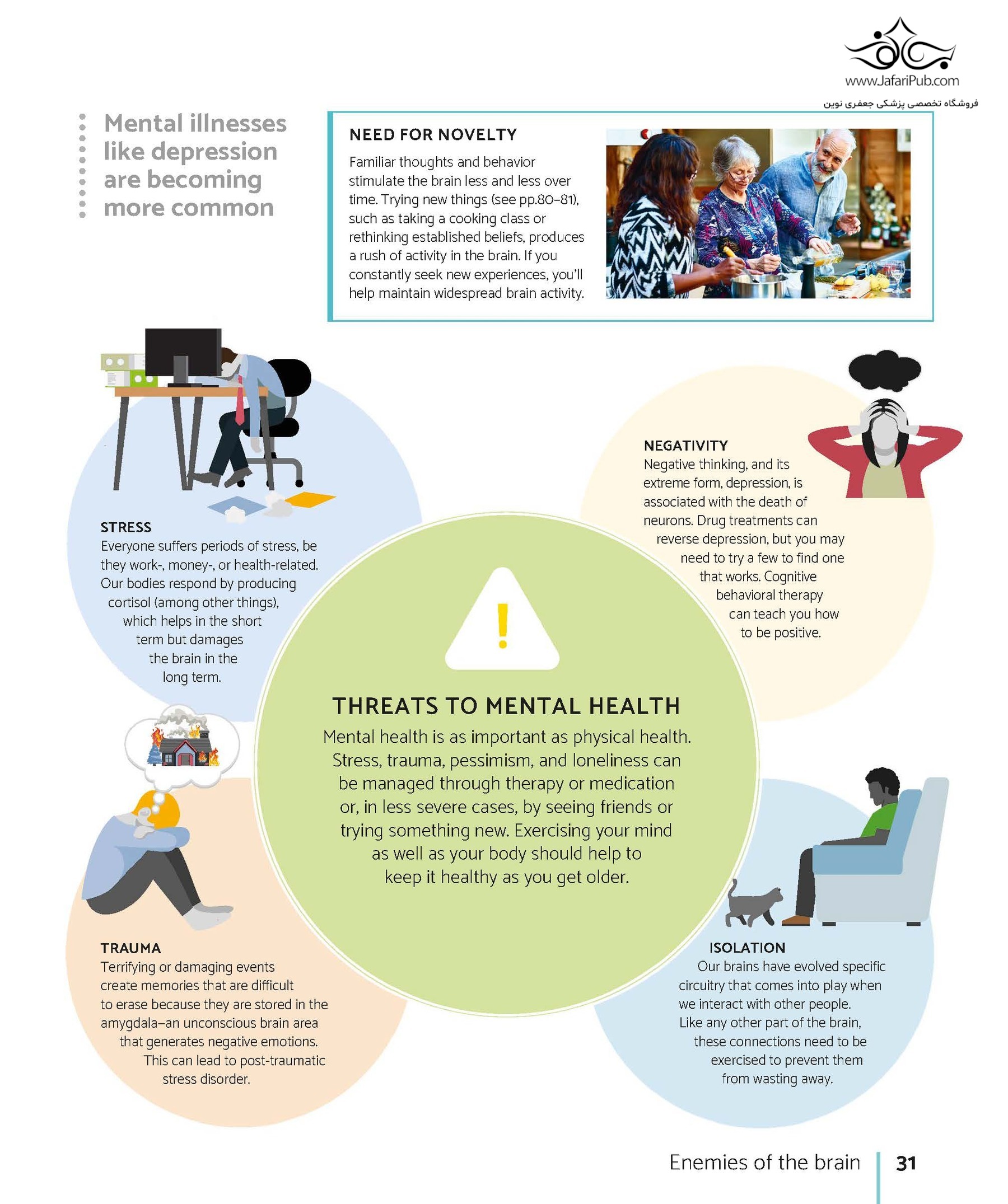 Mental illnesses like depression are becoming more common

NEED FOR NOVELTY

Familiar thoughts and behavior stimulate the brain less and less over time. Trying new things (see pp.80–81), such as taking a cooking class or rethinking established beliefs, produces a rush of activity in the brain. If you constantly seek new experiences, you'll help maintain widespread brain activity.

STRESS

Everyone suffers periods of stress, be they work-, money-, or health-related. Our bodies respond by producing cortisol (among other things), which helps in the short term but damages the brain in the long term.

NEGATIVITY

Negative thinking, and its extreme form, depression, is associated with the death of neurons. Drug treatments can reverse depression, but you may need to try a few to find one that works. Cognitive behavioral therapy can teach you how to be positive.

THREATS TO MENTAL HEALTH

Mental health is as important as physical health. Stress, trauma, pessimism, and loneliness can be managed through therapy or medication or, in less severe cases, by seeing friends or trying something new. Exercising your mind as well as your body should help to keep it healthy as you get older.

TRAUMA

Terrifying or damaging events create memories that are difficult to erase because they are stored in the amygdala–an unconscious brain area that generates negative emotions. This can lead to post-traumatic stress disorder.

ISOLATION

Our brains have evolved specific circuitry that comes into play when we interact with other people. Like any other part of the brain, these connections need to be exercised to prevent them from wasting away.

Enemies of the brain 31

www.JafariPub.com
فروشگاه تخصصی پزشکی جعفری نوین